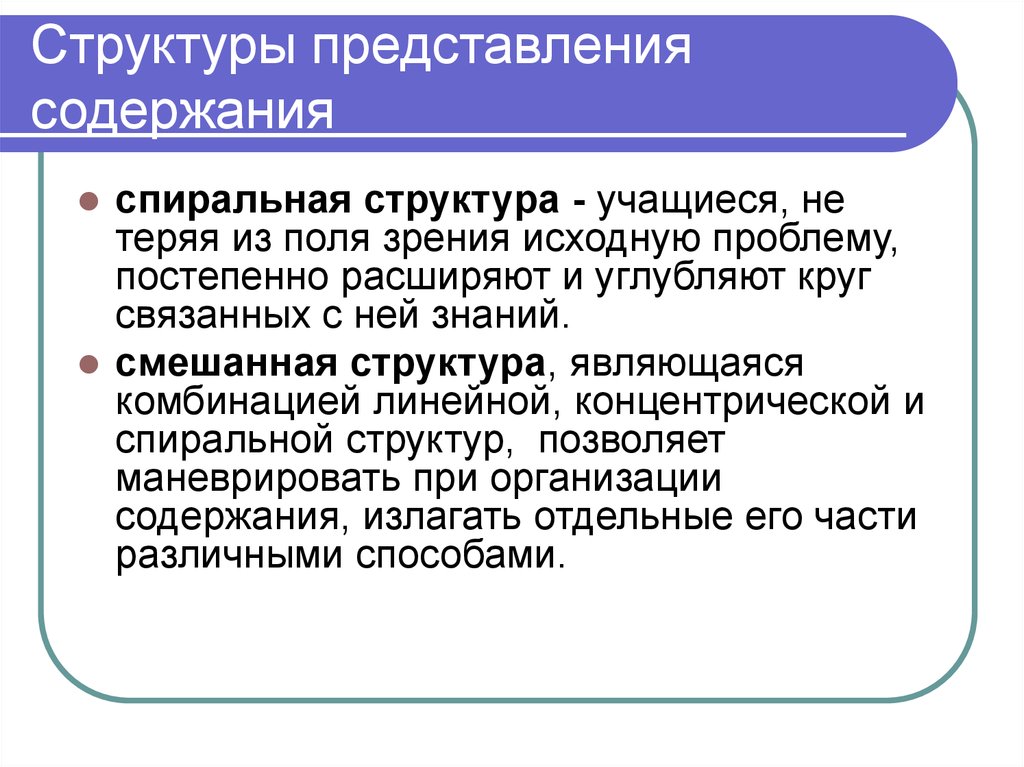 Структуры представления содержания

спиральная структура - учащиеся, не теряя из поля зрения исходную проблему, постепенно расширяют и углубляют круг связанных с ней знаний.

смешанная структура, являющаяся комбинацией линейной, концентрической и спиральной структур, позволяет маневрировать при организации содержания, излагать отдельные его части различными способами.